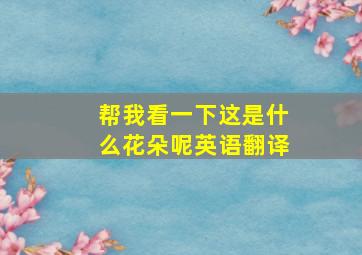 帮我看一下这是什么花朵呢英语翻译